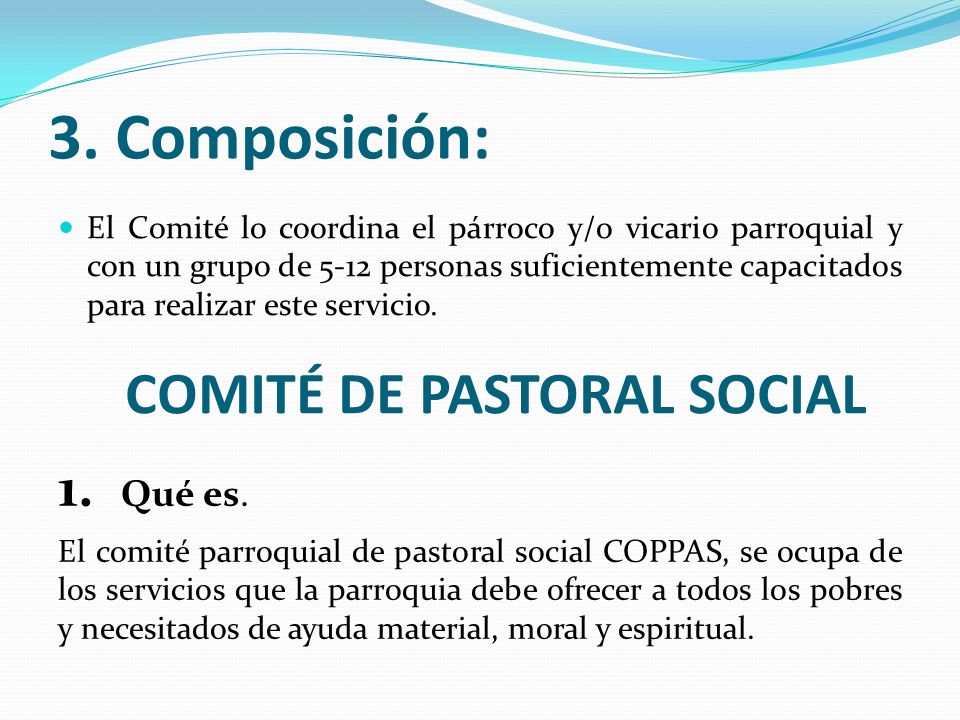 3. Composición:

El Comité lo coordina el párroco y/o vicario parroquial y con un grupo de 5-12 personas suficientemente capacitados para realizar este servicio.

COMITÉ DE PASTORAL SOCIAL

1. Qué es.

El comité parroquial de pastoral social COPPAS, se ocupa de los servicios que la parroquia debe ofrecer a todos los pobres y necesitados de ayuda material, moral y espiritual.